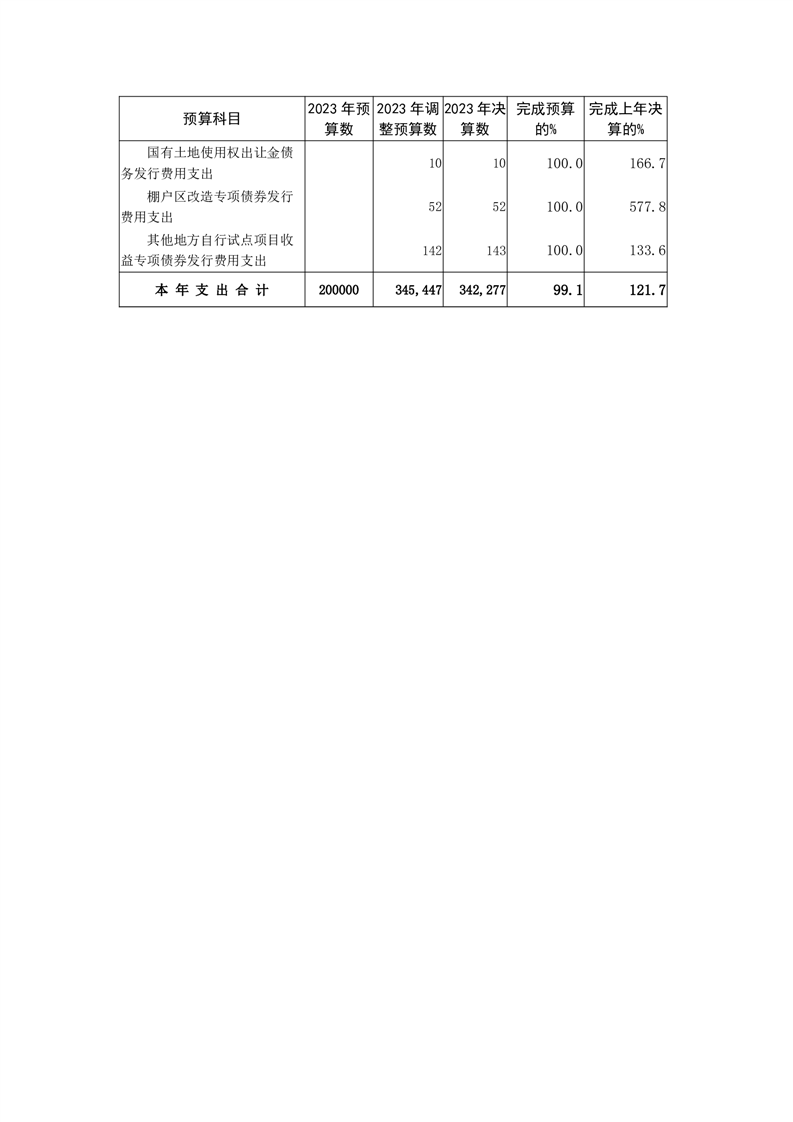 | 预算科目 | 2023 年预算数 | 2023 年调整预算数 | 2023 年决算数 | 完成预算的% | 完成上年决算的% |
|---|---|---|---|---|---|
| 国有土地使用权出让金债务发行费用支出 | | 10 | 10 | 100.0 | 166.7 |
| 棚户区改造专项债券发行费用支出 | | 52 | 52 | 100.0 | 577.8 |
| 其他地方自行试点项目收益专项债券发行费用支出 | | 142 | 143 | 100.0 | 133.6 |
| 本 年 支 出 合 计 | 200000 | 345,447 | 342,277 | 99.1 | 121.7 |